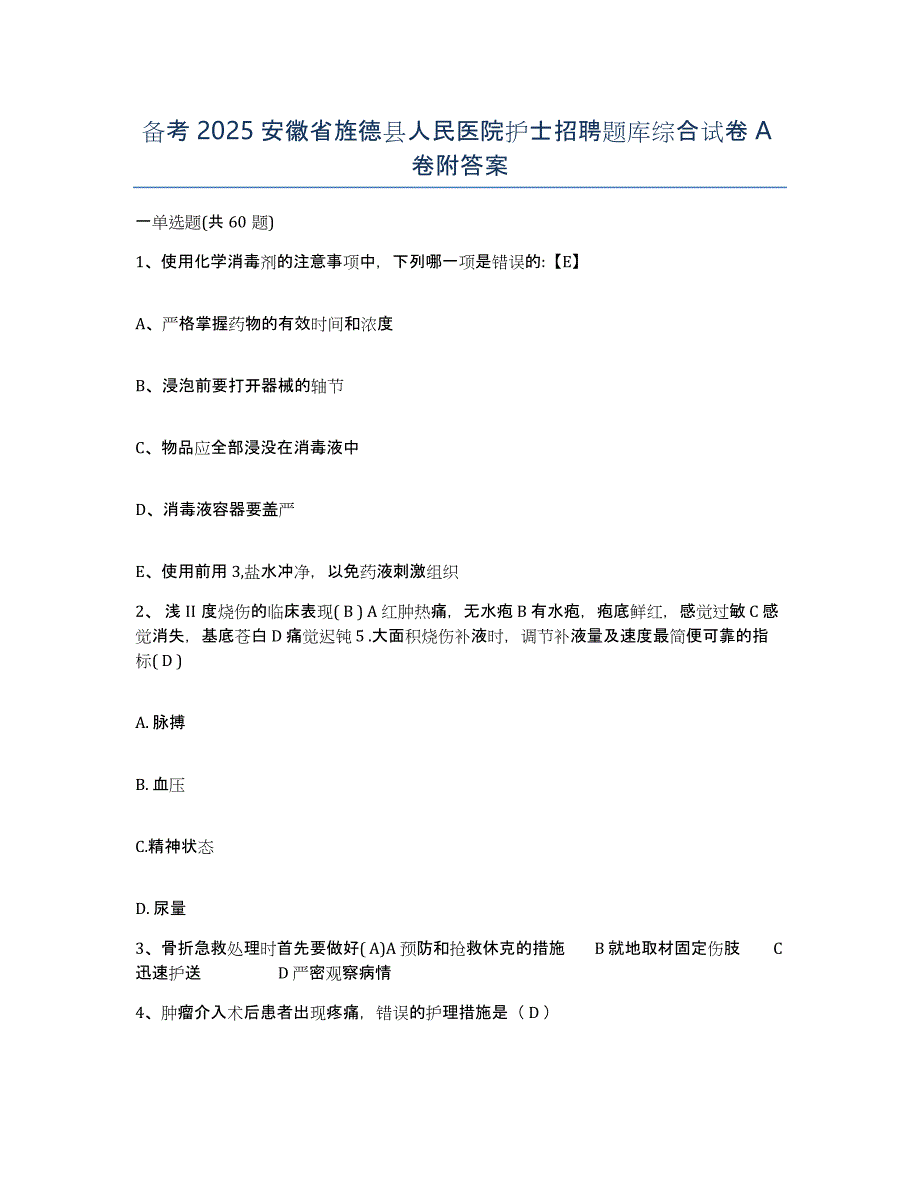 备考 2025 安徽省旌德县人民医院护士招聘题库综合试卷 A 卷附答案

一单选题(共 60 题)

1、使用化学消毒剂的注意事项中，下列哪一项是错误的:【E】

A、严格掌握药物的有效时间和浓度

B、浸泡前要打开器械的轴节

C、物品应全部浸没在消毒液中

D、消毒液容器要盖严

E、使用前用 3,盐水冲净，以免药液刺激组织

2、浅 II 度烧伤的临床表现( B ) A 红肿热痛，无水疱 B 有水疱，疱底鲜红，感觉过敏 C 感觉消失，基底苍白 D 痛觉迟钝 5 .大面积烧伤补液时，调节补液量及速度最简便可靠的指标( D )

A. 脉搏

B. 血压

C.精神状态

D. 尿量

3、骨折急救处理时首先要做好( A)A 预防和抢救休克的措施 B 就地取材固定伤肢 C 迅速护送 D 严密观察病情

4、肿瘤介入术后患者出现疼痛，错误的护理措施是（ D ）